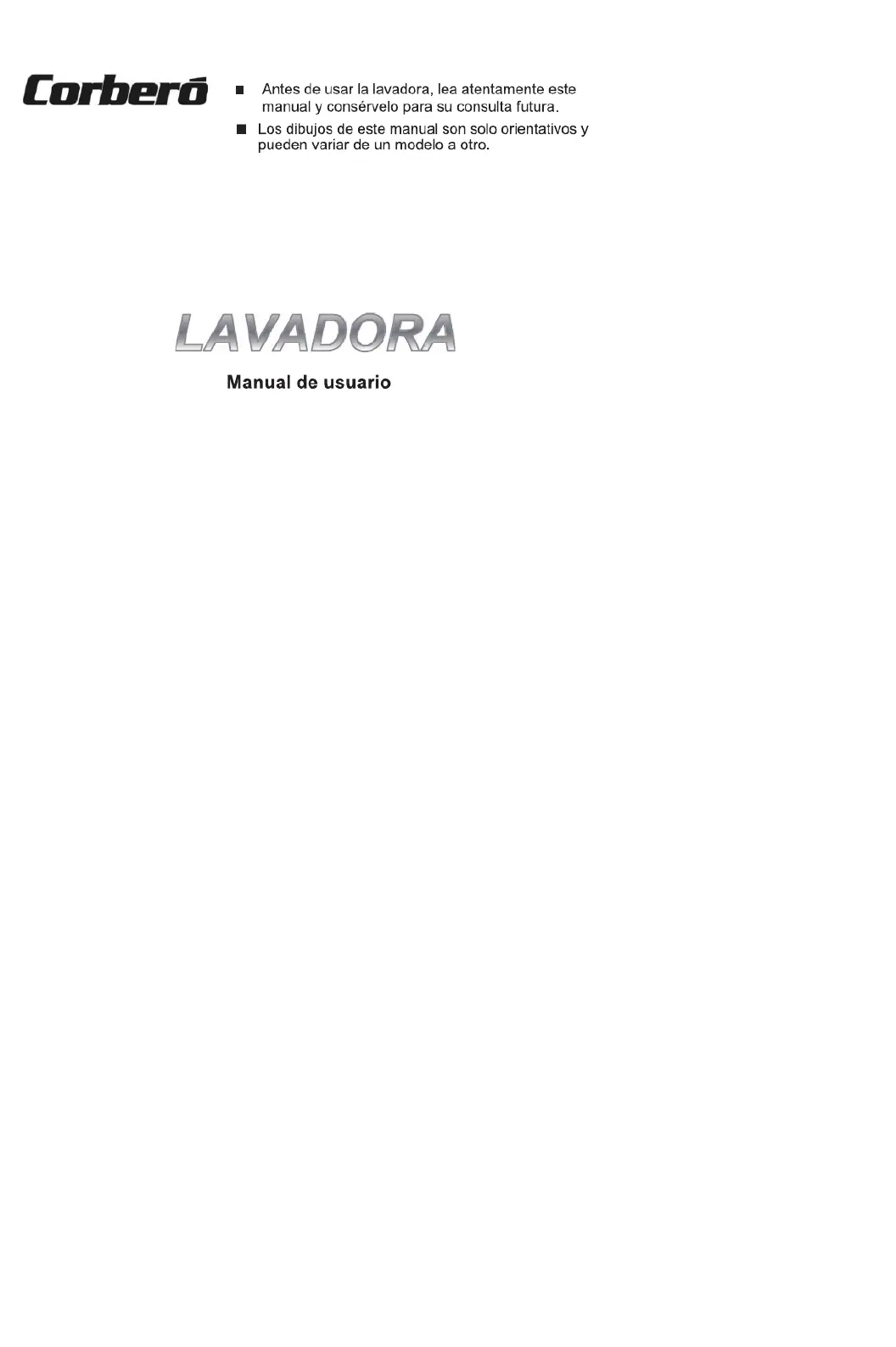 Corberó

• Antes de usar la lavadora, lea atentamente este manual y consérvelo para su consulta futura.
• Los dibujos de este manual son solo orientativos y pueden variar de un modelo a otro.

LAVADORA

Manual de usuario